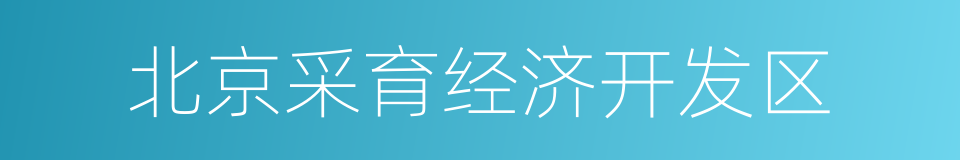 北京采育经济开发区